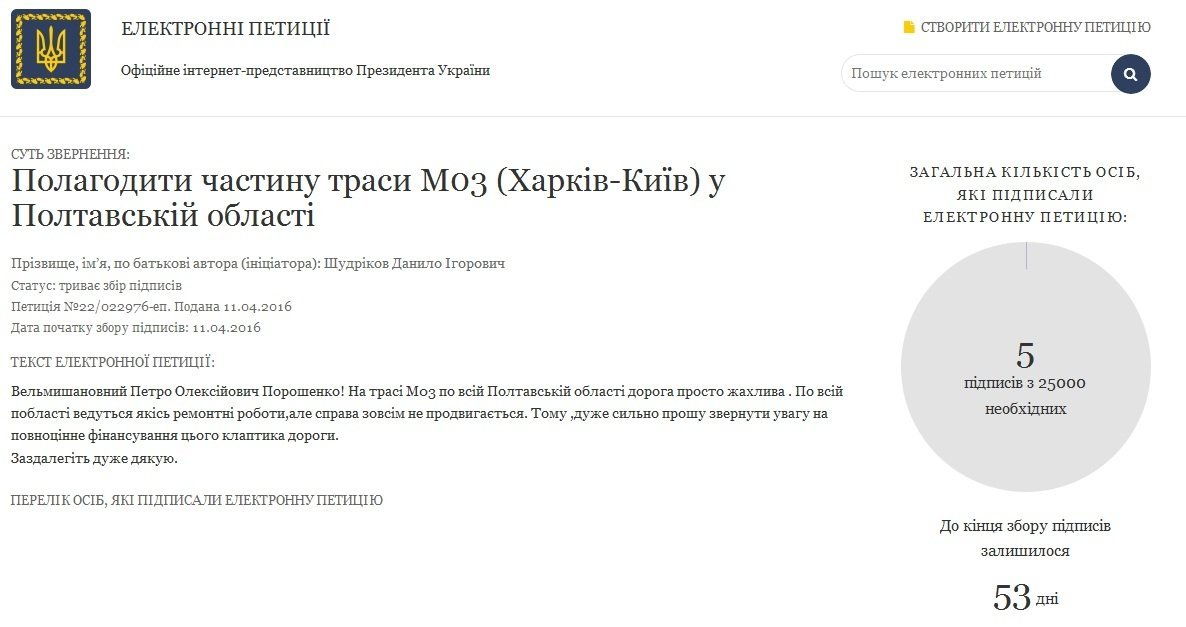 ЕЛЕКТРОННІ ПЕТИЦІЇ

Офіційне інтернет-представництво Президента України

СТВОРИТИ ЕЛЕКТРОННУ ПЕТИЦІЮ

Пошук електронних петицій

СУТЬ ЗВЕРНЕННЯ:

Полагодити частину траси М03 (Харків-Київ) у Полтавській області

Прізвище, ім'я, по батькові автора (ініціатора): Шудріков Данило Ігорович
Статус: триває збір підписів
Петиція №22/022976-еп. Подана 11.04.2016
Дата початку збору підписів: 11.04.2016

ТЕКСТ ЕЛЕКТРОННОЇ ПЕТИЦІЇ:

Вельмишановний Петро Олексійович Порошенко! На трасі М03 по всій Полтавській області дорога просто жахлива . По всій побласті ведуться якісь ремонтні роботи,але справа зовсім не продвигається. Тому ,дуже сильно прошу звернути увагу на повноцінне фінансування цього клаптика дороги.
Заздалегіть дуже дякую.

ПЕРЕЛІК ОСІБ, ЯКІ ПІДПИСАЛИ ЕЛЕКТРОННУ ПЕТИЦІЮ

ЗАГАЛЬНА КІЛЬКІСТЬ ОСІБ, ЯКІ ПІДПИСАЛИ ЕЛЕКТРОННУ ПЕТИЦІЮ:

5
підписів з 25000 необхідних

До кінця збору підписів залишилося

53 дні